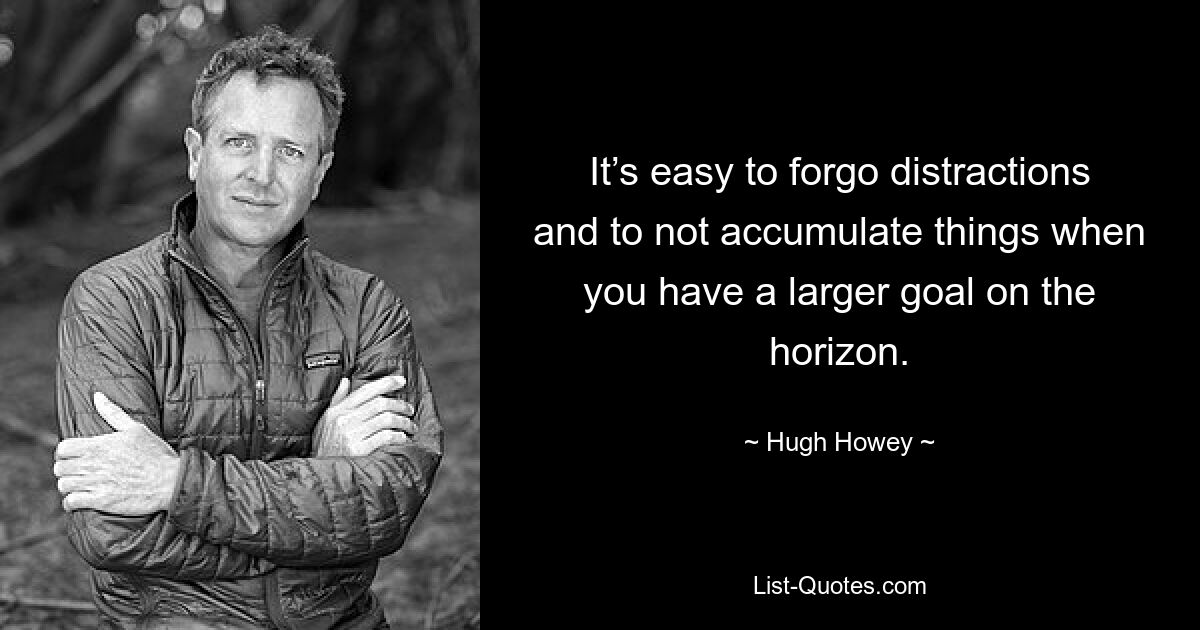 It’s easy to forgo distractions and to not accumulate things when you have a larger goal on the horizon.

~ Hugh Howey ~

List-Quotes.com